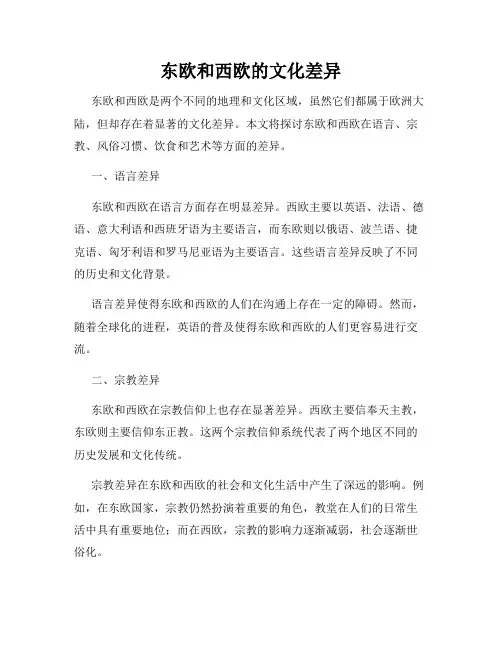 东欧和西欧的文化差异

东欧和西欧是两个不同的地理和文化区域，虽然它们都属于欧洲大陆，但却存在着显著的文化差异。本文将探讨东欧和西欧在语言、宗教、风俗习惯、饮食和艺术等方面的差异。

一、语言差异

东欧和西欧在语言方面存在明显差异。西欧主要以英语、法语、德语、意大利语和西班牙语为主要语言，而东欧则以俄语、波兰语、捷克语、匈牙利语和罗马尼亚语为主要语言。这些语言差异反映了不同的历史和文化背景。

语言差异使得东欧和西欧的人们在沟通上存在一定的障碍。然而，随着全球化的进程，英语的普及使得东欧和西欧的人们更容易进行交流。

二、宗教差异

东欧和西欧在宗教信仰上也存在显著差异。西欧主要信奉天主教，东欧则主要信仰东正教。这两个宗教信仰系统代表了两个地区不同的历史发展和文化传统。

宗教差异在东欧和西欧的社会和文化生活中产生了深远的影响。例如，在东欧国家，宗教仍然扮演着重要的角色，教堂在人们的日常生活中具有重要地位；而在西欧，宗教的影响力逐渐减弱，社会逐渐世俗化。